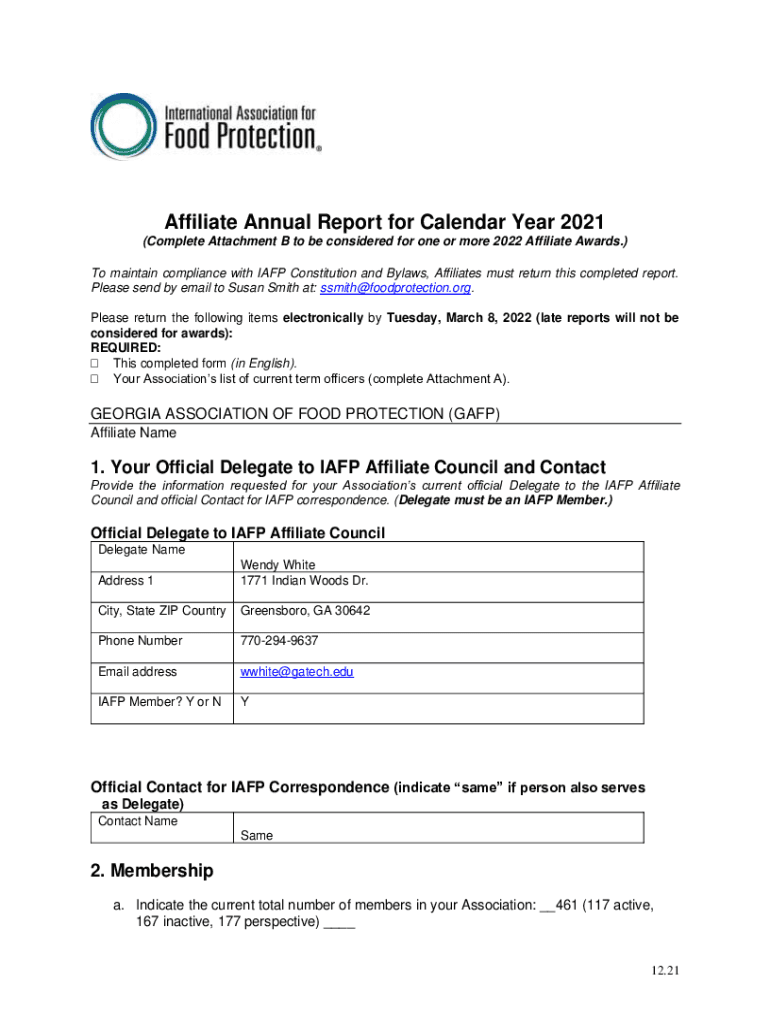 International Association for
Food Protection®

Affiliate Annual Report for Calendar Year 2021
(Complete Attachment B to be considered for one or more 2022 Affiliate Awards.)

To maintain compliance with IAFP Constitution and Bylaws, Affiliates must return this completed report. Please send by email to Susan Smith at: ssmith@foodprotection.org.

Please return the following items electronically by Tuesday, March 8, 2022 (late reports will not be considered for awards):
REQUIRED:
□ This completed form (in English).
□ Your Association's list of current term officers (complete Attachment A).

GEORGIA ASSOCIATION OF FOOD PROTECTION (GAFP)
Affiliate Name

1. Your Official Delegate to IAFP Affiliate Council and Contact
Provide the information requested for your Association's current official Delegate to the IAFP Affiliate Council and official Contact for IAFP correspondence. (Delegate must be an IAFP Member.)

Official Delegate to IAFP Affiliate Council

| Delegate Name | Wendy White |
|---|---|
| Address 1 | 1771 Indian Woods Dr. |
| City, State ZIP Country | Greensboro, GA 30642 |
| Phone Number | 770-294-9637 |
| Email address | wwhite@gatech.edu |
| IAFP Member? Y or N | Y |

Official Contact for IAFP Correspondence (indicate "same" if person also serves as Delegate)

| Contact Name | Same |
|---|---|

2. Membership
a. Indicate the current total number of members in your Association: __461 (117 active, 167 inactive, 177 perspective) ____

12.21